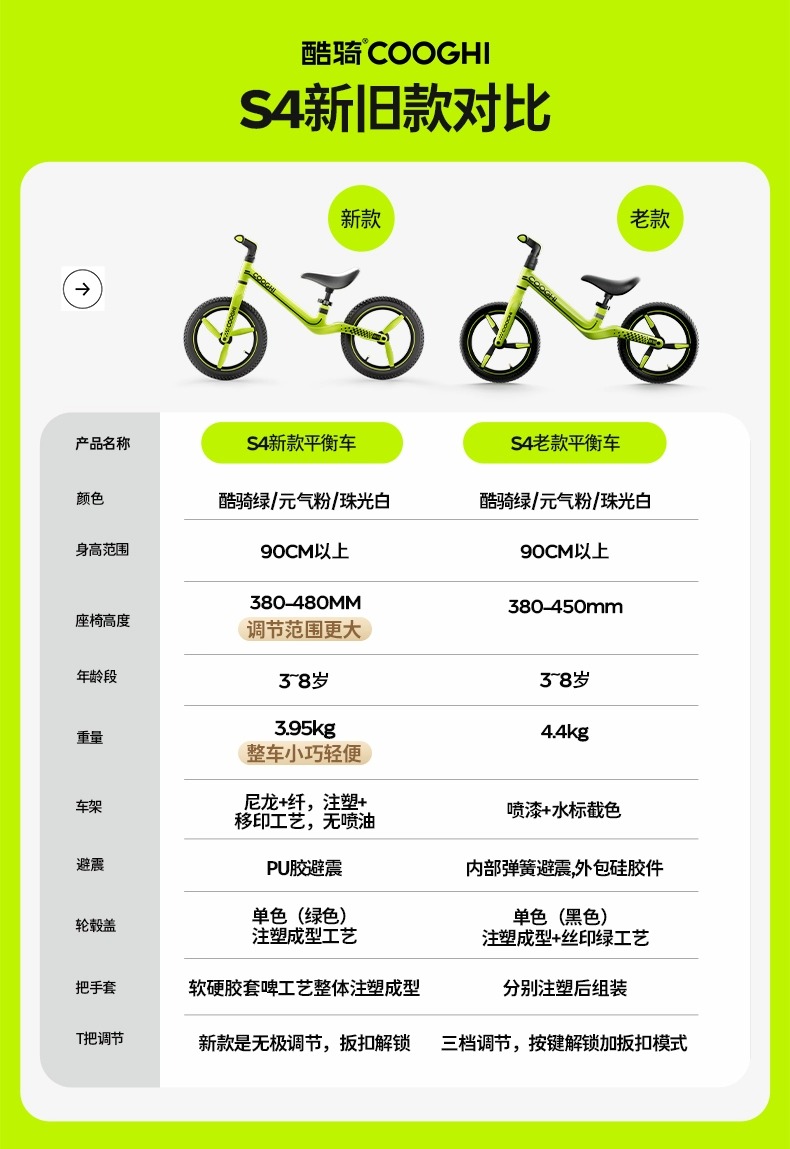 酷骑®COOGHI

S4新旧款对比

新款

老款

| 产品名称 | S4新款平衡车 | S4老款平衡车 |
|---|---|---|
| 颜色 | 酷骑绿/元气粉/珠光白 | 酷骑绿/元气粉/珠光白 |
| 身高范围 | 90CM以上 | 90CM以上 |
| 座椅高度 | 380-480MM 调节范围更大 | 380-450mm |
| 年龄段 | 3~8岁 | 3~8岁 |
| 重量 | 3.95kg 整车小巧轻便 | 4.4kg |
| 车架 | 尼龙+纤，注塑+移印工艺，无喷油 | 喷漆+水标截色 |
| 避震 | PU胶避震 | 内部弹簧避震,外包硅胶件 |
| 轮毂盖 | 单色（绿色）注塑成型工艺 | 单色（黑色）注塑成型+丝印绿工艺 |
| 把手套 | 软硬胶套啤工艺整体注塑成型 | 分别注塑后组装 |
| T把调节 | 新款是无极调节，扳扣解锁 | 三档调节，按键解锁加扳扣模式 |